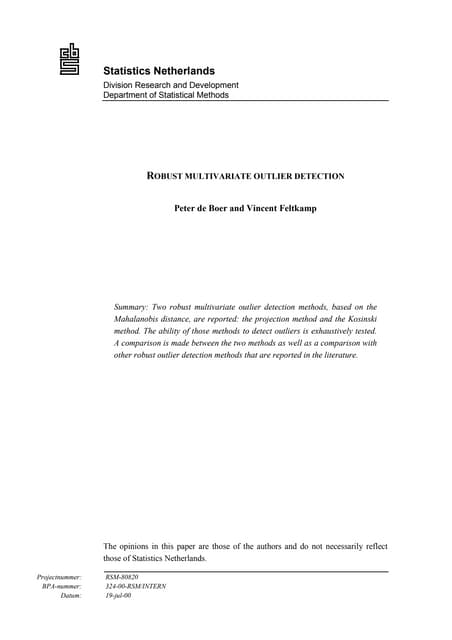 cbs

Statistics Netherlands
Division Research and Development
Department of Statistical Methods

ROBUST MULTIVARIATE OUTLIER DETECTION

Peter de Boer and Vincent Feltkamp

Summary: Two robust multivariate outlier detection methods, based on the Mahalanobis distance, are reported: the projection method and the Kosinski method. The ability of those methods to detect outliers is exhaustively tested. A comparison is made between the two methods as well as a comparison with other robust outlier detection methods that are reported in the literature.

The opinions in this paper are those of the authors and do not necessarily reflect those of Statistics Netherlands.

Projectnummer: RSM-80820
BPA-nummer: 324-00-RSM/INTERN
Datum: 19-jul-00